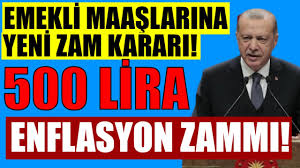 EMEKLİ MAAŞLARINA YENİ ZAM KARARI!

500 LİRA

ENFLASYON ZAMMI!